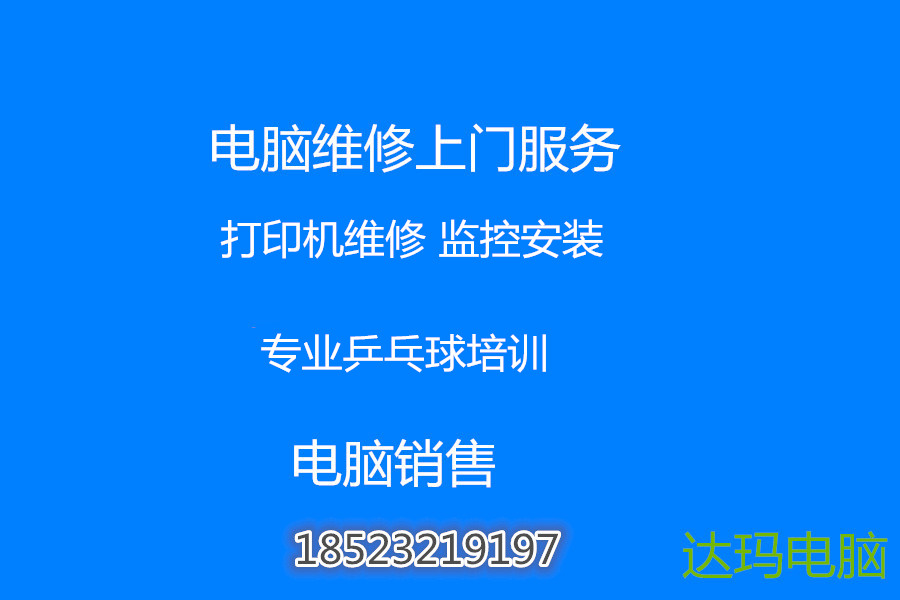 电脑维修上门服务

打印机维修 监控安装

专业乒乓球培训

电脑销售

18523219197

达玛电脑